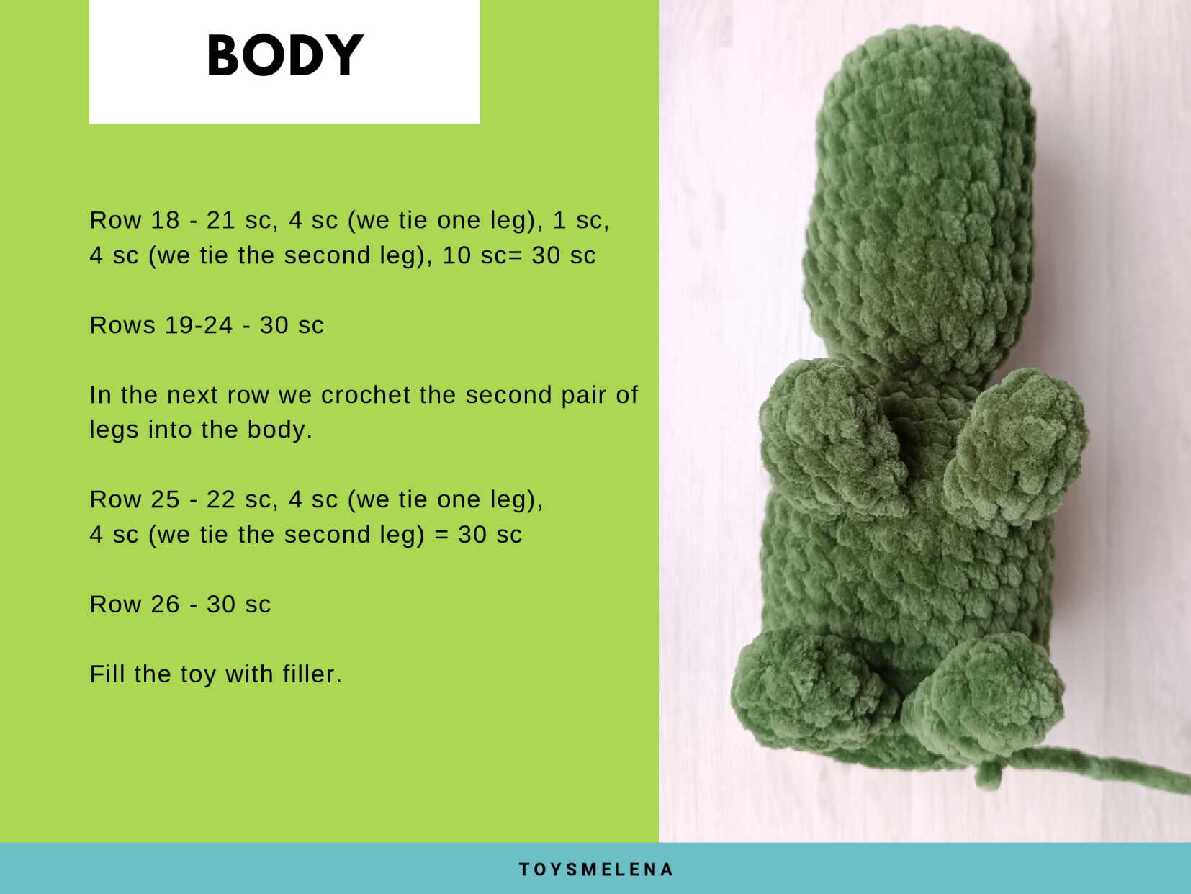 BODY

Row 18 - 21 sc, 4 sc (we tie one leg), 1 sc, 4 sc (we tie the second leg), 10 sc= 30 sc

Rows 19-24 - 30 sc

In the next row we crochet the second pair of legs into the body.

Row 25 - 22 sc, 4 sc (we tie one leg), 4 sc (we tie the second leg) = 30 sc

Row 26 - 30 sc

Fill the toy with filler.

TOYSMELENA